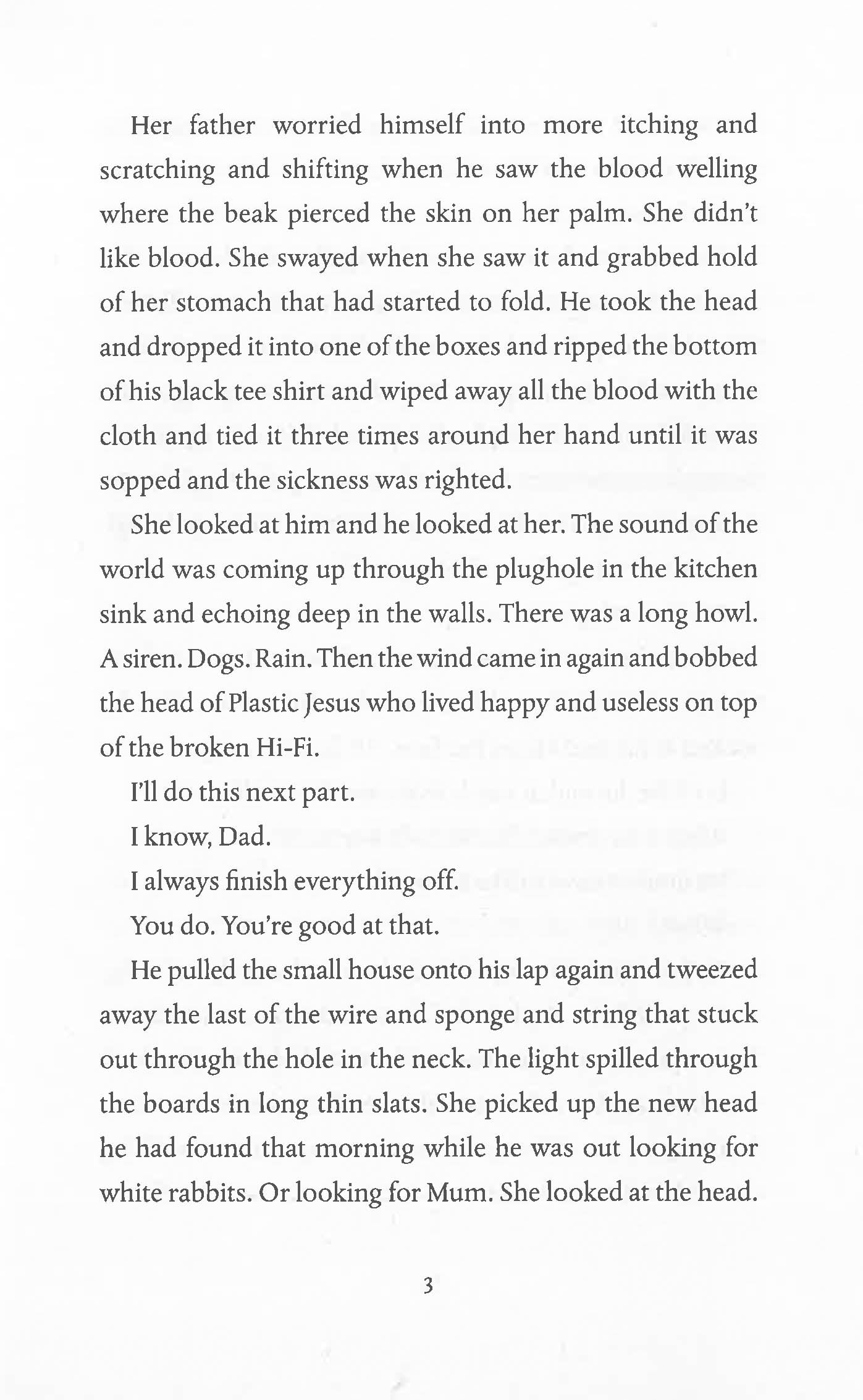 Her father worried himself into more itching and scratching and shifting when he saw the blood welling where the beak pierced the skin on her palm. She didn't like blood. She swayed when she saw it and grabbed hold of her stomach that had started to fold. He took the head and dropped it into one of the boxes and ripped the bottom of his black tee shirt and wiped away all the blood with the cloth and tied it three times around her hand until it was sopped and the sickness was righted.

She looked at him and he looked at her. The sound of the world was coming up through the plughole in the kitchen sink and echoing deep in the walls. There was a long howl. A siren. Dogs. Rain. Then the wind came in again and bobbed the head of Plastic Jesus who lived happy and useless on top of the broken Hi-Fi.

I'll do this next part.

I know, Dad.

I always finish everything off.

You do. You're good at that.

He pulled the small house onto his lap again and tweezed away the last of the wire and sponge and string that stuck out through the hole in the neck. The light spilled through the boards in long thin slats. She picked up the new head he had found that morning while he was out looking for white rabbits. Or looking for Mum. She looked at the head.

3